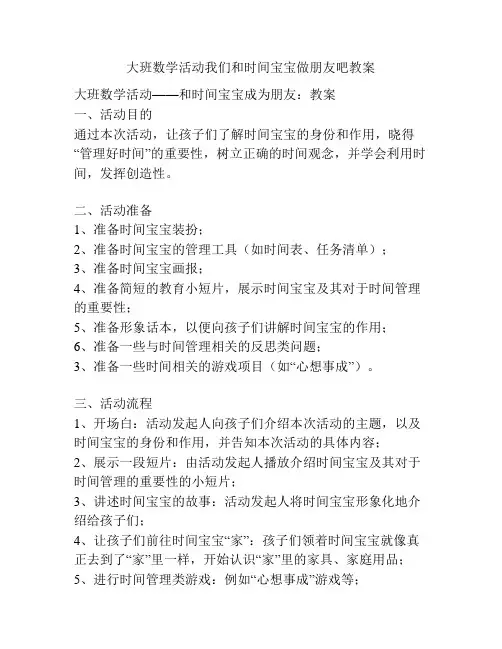 大班数学活动我们和时间宝宝做朋友吧教案

大班数学活动——和时间宝宝成为朋友：教案
一、活动目的
通过本次活动，让孩子们了解时间宝宝的身份和作用，晓得“管理好时间”的重要性，树立正确的时间观念，并学会利用时间，发挥创造性。

二、活动准备
1、准备时间宝宝装扮；
2、准备时间宝宝的管理工具（如时间表、任务清单）；
3、准备时间宝宝画报；
4、准备简短的教育小短片，展示时间宝宝及其对于时间管理的重要性；
5、准备形象话本，以便向孩子们讲解时间宝宝的作用；
6、准备一些与时间管理相关的反思类问题；
3、准备一些时间相关的游戏项目（如“心想事成”）。

三、活动流程
1、开场白：活动发起人向孩子们介绍本次活动的主题，以及时间宝宝的身份和作用，并告知本次活动的具体内容；
2、展示一段短片：由活动发起人播放介绍时间宝宝及其对于时间管理的重要性的小短片；
3、讲述时间宝宝的故事：活动发起人将时间宝宝形象化地介绍给孩子们；
4、让孩子们前往时间宝宝“家”：孩子们领着时间宝宝就像真正去到了“家”里一样，开始认识“家”里的家具、家庭用品；
5、进行时间管理类游戏：例如“心想事成”游戏等；